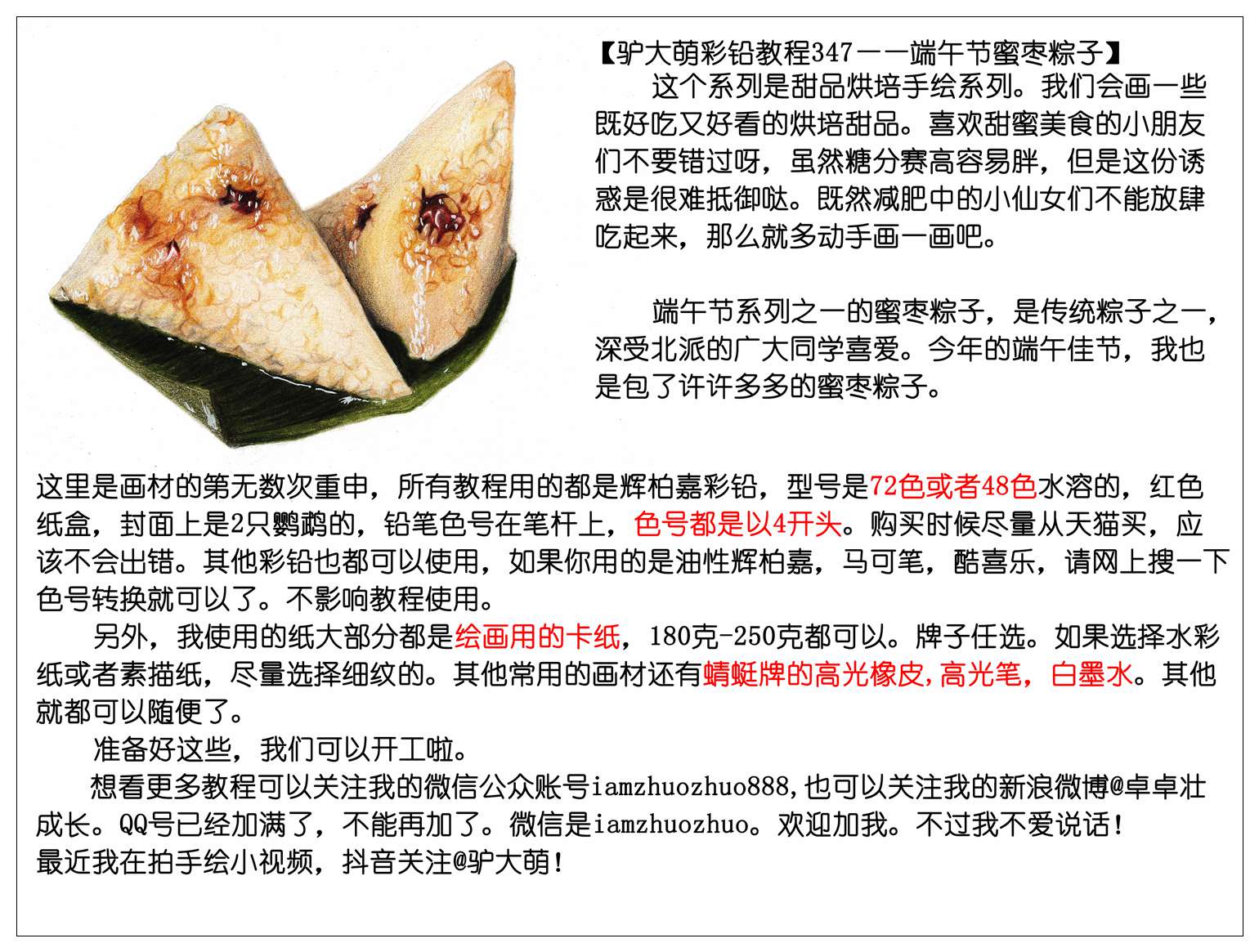 【驴大萌彩铅教程347——端午节蜜枣粽子】

这个系列是甜品烘培手绘系列。我们会画一些既好吃又好看的烘培甜品。喜欢甜蜜美食的小朋友们不要错过呀，虽然糖分赛高容易胖，但是这份诱惑是很难抵御哒。既然减肥中的小仙女们不能放肆吃起来，那么就多动手画一画吧。

端午节系列之一的蜜枣粽子，是传统粽子之一，深受北派的广大同学喜爱。今年的端午佳节，我也是包了许许多多的蜜枣粽子。

这里是画材的第无数次重申，所有教程用的都是辉柏嘉彩铅，型号是72色或者48色水溶的，红色纸盒，封面上是2只鹦鹉的，铅笔色号在笔杆上，色号都是以4开头。购买时候尽量从天猫买，应该不会出错。其他彩铅也都可以使用，如果你用的是油性辉柏嘉，马可笔，酷喜乐，请网上搜一下色号转换就可以了。不影响教程使用。

另外，我使用的纸大部分都是绘画用的卡纸，180克-250克都可以。牌子任选。如果选择水彩纸或者素描纸，尽量选择细纹的。其他常用的画材还有蜻蜓牌的高光橡皮，高光笔，白墨水。其他就都可以随便了。

准备好这些，我们可以开工啦。

想看更多教程可以关注我的微信公众账号iamzhuozhuo888，也可以关注我的新浪微博@卓卓壮成长。QQ号已经加满了，不能再加了。微信是iamzhuozhuo。欢迎加我。不过我不爱说话！

最近我在拍手绘小视频，抖音关注@驴大萌！